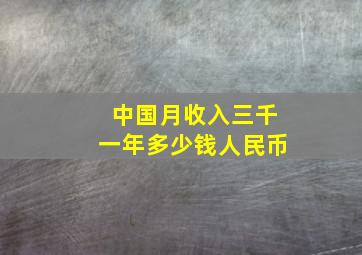 中国月收入三千
一年多少钱人民币